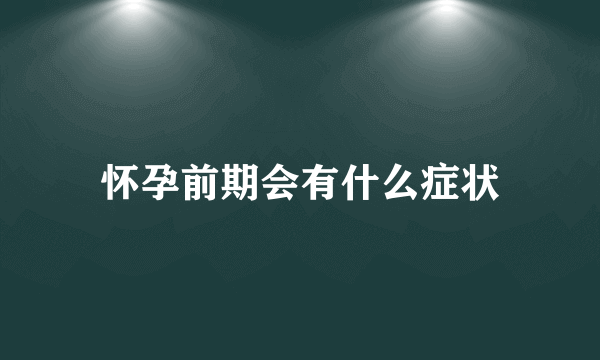 怀孕前期会有什么症状